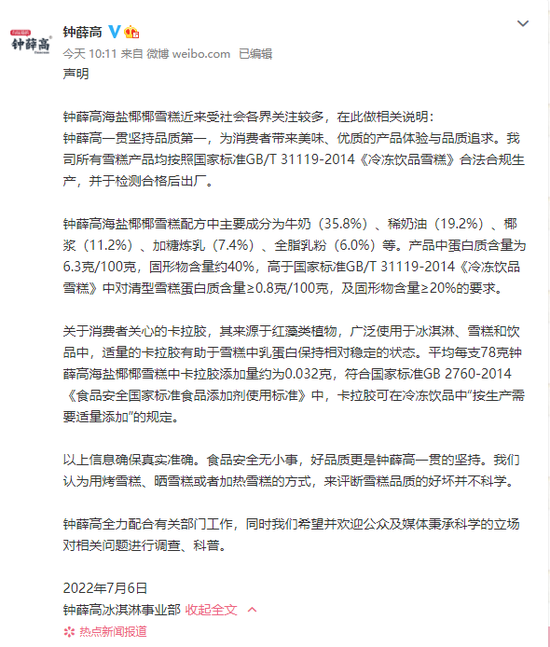 钟薛高

钟薛高

今天 10:11 来自 微博 weibo.com 已编辑

声明

钟薛高海盐椰椰雪糕近来受社会各界关注较多，在此做相关说明：
钟薛高一贯坚持品质第一，为消费者带来美味、优质的产品体验与品质追求。我司所有雪糕产品均按照国家标准GB/T 31119-2014《冷冻饮品雪糕》合法合规生产，并于检测合格后出厂。

钟薛高海盐椰椰雪糕配方中主要成分为牛奶（35.8%）、稀奶油（19.2%）、椰浆（11.2%）、加糖炼乳（7.4%）、全脂乳粉（6.0%）等。产品中蛋白质含量为6.3克/100克，固形物含量约40%，高于国家标准GB/T 31119-2014《冷冻饮品雪糕》中对清型雪糕蛋白质含量≥0.8克/100克，及固形物含量≥20%的要求。

关于消费者关心的卡拉胶，其来源于红藻类植物，广泛使用于冰淇淋、雪糕和饮品中，适量的卡拉胶有助于雪糕中乳蛋白保持相对稳定的状态。平均每支78克钟薛高海盐椰椰雪糕中卡拉胶添加量约为0.032克，符合国家标准GB 2760-2014《食品安全国家标准食品添加剂使用标准》中，卡拉胶可在冷冻饮品中“按生产需要适量添加”的规定。

以上信息确保真实准确。食品安全无小事，好品质更是钟薛高一贯的坚持。我们认为用烤雪糕、晒雪糕或者加热雪糕的方式，来评断雪糕品质的好坏并不科学。

钟薛高全力配合有关部门工作，同时我们希望并欢迎公众及媒体秉承科学的立场对相关问题进行调查、科普。

2022年7月6日
钟薛高冰淇淋事业部 收起全文

热点新闻报道